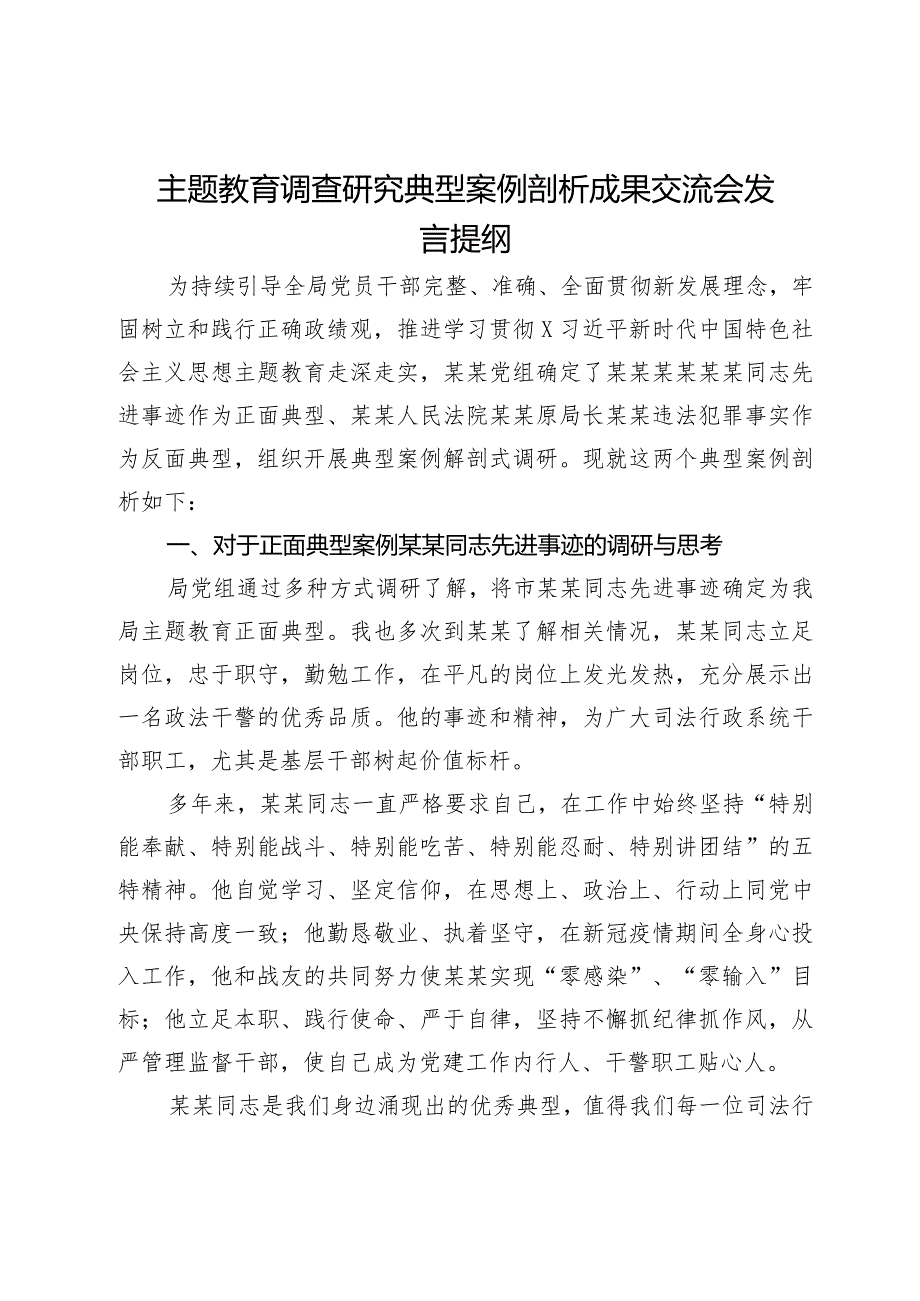 主题教育调查研究典型案例剖析成果交流会发言提纲

为持续引导全局党员干部完整、准确、全面贯彻新发展理念，牢固树立和践行正确政绩观，推进学习贯彻X习近平新时代中国特色社会主义思想主题教育走深走实，某某党组确定了某某某某某某同志先进事迹作为正面典型、某某人民法院某某原局长某某违法犯罪事实作为反面典型，组织开展典型案例解剖式调研。现就这两个典型案例剖析如下：

一、对于正面典型案例某某同志先进事迹的调研与思考

局党组通过多种方式调研了解，将市某某同志先进事迹确定为我局主题教育正面典型。我也多次到某某了解相关情况，某某同志立足岗位，忠于职守，勤勉工作，在平凡的岗位上发光发热，充分展示出一名政法干警的优秀品质。他的事迹和精神，为广大司法行政系统干部职工，尤其是基层干部树起价值标杆。

多年来，某某同志一直严格要求自己，在工作中始终坚持“特别能奉献、特别能战斗、特别能吃苦、特别能忍耐、特别讲团结”的五特精神。他自觉学习、坚定信仰，在思想上、政治上、行动上同党中央保持高度一致；他勤恳敬业、执着坚守，在新冠疫情期间全身心投入工作，他和战友的共同努力使某某实现“零感染”、“零输入”目标；他立足本职、践行使命、严于自律，坚持不懈抓纪律抓作风，从严管理监督干部，使自己成为党建工作内行人、干警职工贴心人。

某某同志是我们身边涌现出的优秀典型，值得我们每一位司法行